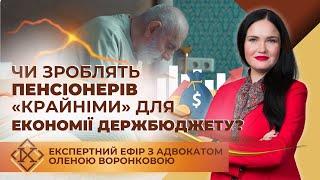 ЧИ ЗРОБЛЯТЬ ПЕНСІОНЕРІВ «КРАЙНІМИ» ДЛЯ ЕКОНОМІЇ ДЕРЖБЮДЖЕТУ?

$

ЕКСПЕРТНИЙ ЕФІР З АДВОКАТОМ ОЛЕНОЮ ВОРОНКОВОЮ